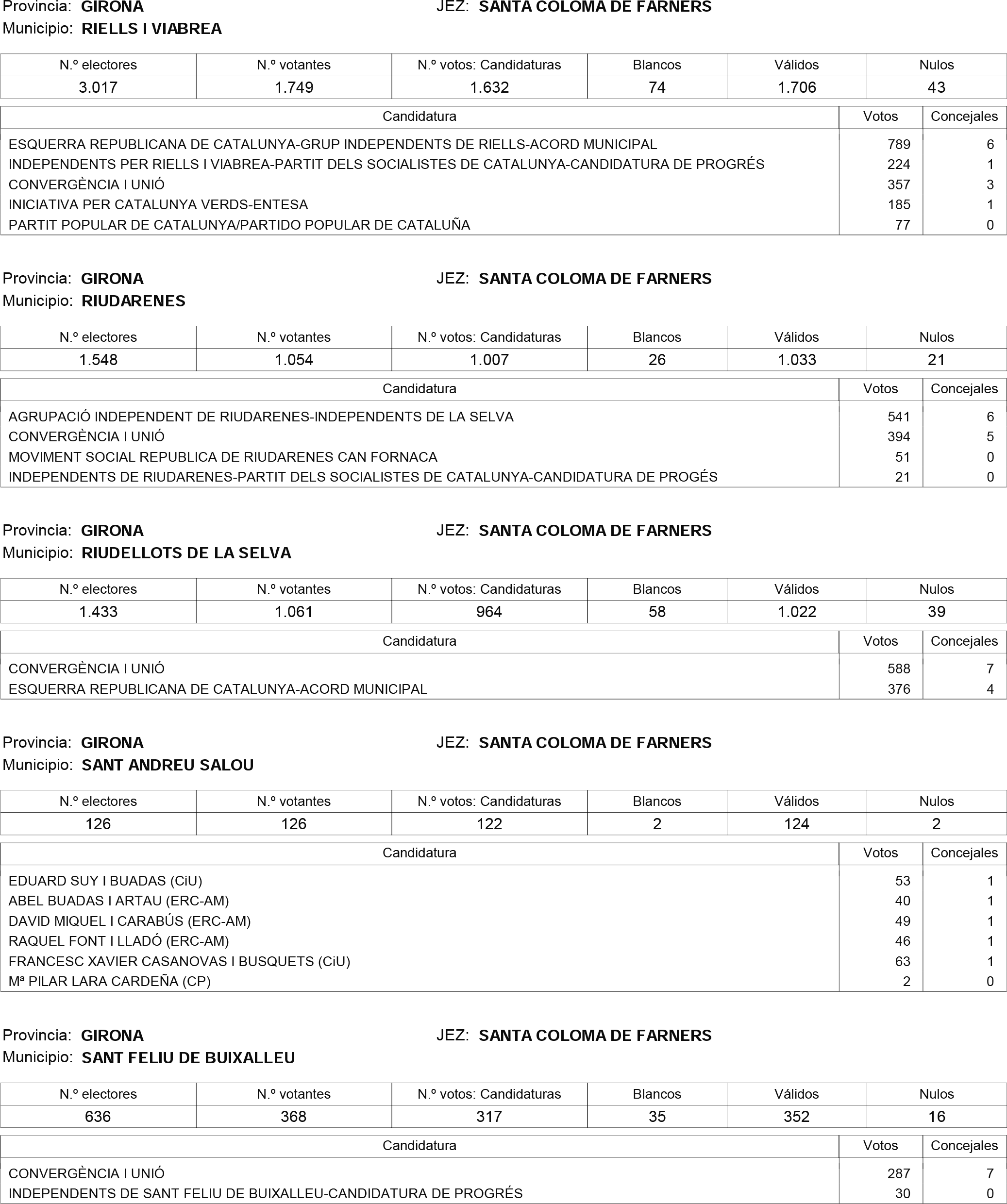 Provincia: GIRONA JEZ: SANTA COLOMA DE FARNERS
Municipio: RIELLS I VIABREA

| N.º electores | N.º votantes | N.º votos: Candidaturas | Blancos | Válidos | Nulos |
|---|---|---|---|---|---|
| 3.017 | 1.749 | 1.632 | 74 | 1.706 | 43 |

| Candidatura | Votos | Concejales |
|---|---|---|
| ESQUERRA REPUBLICANA DE CATALUNYA-GRUP INDEPENDENTS DE RIELLS-ACORD MUNICIPAL | 789 | 6 |
| INDEPENDENTS PER RIELLS I VIABREA-PARTIT DELS SOCIALISTES DE CATALUNYA-CANDIDATURA DE PROGRÉS | 224 | 1 |
| CONVERGÈNCIA I UNIÓ | 357 | 3 |
| INICIATIVA PER CATALUNYA VERDS-ENTESA | 185 | 1 |
| PARTIT POPULAR DE CATALUNYA/PARTIDO POPULAR DE CATALUÑA | 77 | 0 |

Provincia: GIRONA JEZ: SANTA COLOMA DE FARNERS
Municipio: RIUDARENES

| N.º electores | N.º votantes | N.º votos: Candidaturas | Blancos | Válidos | Nulos |
|---|---|---|---|---|---|
| 1.548 | 1.054 | 1.007 | 26 | 1.033 | 21 |

| Candidatura | Votos | Concejales |
|---|---|---|
| AGRUPACIÓ INDEPENDENT DE RIUDARENES-INDEPENDENTS DE LA SELVA | 541 | 6 |
| CONVERGÈNCIA I UNIÓ | 394 | 5 |
| MOVIMENT SOCIAL REPUBLICA DE RIUDARENES CAN FORNACA | 51 | 0 |
| INDEPENDENTS DE RIUDARENES-PARTIT DELS SOCIALISTES DE CATALUNYA-CANDIDATURA DE PROGÉS | 21 | 0 |

Provincia: GIRONA JEZ: SANTA COLOMA DE FARNERS
Municipio: RIUDELLOTS DE LA SELVA

| N.º electores | N.º votantes | N.º votos: Candidaturas | Blancos | Válidos | Nulos |
|---|---|---|---|---|---|
| 1.433 | 1.061 | 964 | 58 | 1.022 | 39 |

| Candidatura | Votos | Concejales |
|---|---|---|
| CONVERGÈNCIA I UNIÓ | 588 | 7 |
| ESQUERRA REPUBLICANA DE CATALUNYA-ACORD MUNICIPAL | 376 | 4 |

Provincia: GIRONA JEZ: SANTA COLOMA DE FARNERS
Municipio: SANT ANDREU SALOU

| N.º electores | N.º votantes | N.º votos: Candidaturas | Blancos | Válidos | Nulos |
|---|---|---|---|---|---|
| 126 | 126 | 122 | 2 | 124 | 2 |

| Candidatura | Votos | Concejales |
|---|---|---|
| EDUARD SUY I BUADAS (CiU) | 53 | 1 |
| ABEL BUADAS I ARTAU (ERC-AM) | 40 | 1 |
| DAVID MIQUEL I CARABÚS (ERC-AM) | 49 | 1 |
| RAQUEL FONT I LLADÓ (ERC-AM) | 46 | 1 |
| FRANCESC XAVIER CASANOVAS I BUSQUETS (CiU) | 63 | 1 |
| Mª PILAR LARA CARDEÑA (CP) | 2 | 0 |

Provincia: GIRONA JEZ: SANTA COLOMA DE FARNERS
Municipio: SANT FELIU DE BUIXALLEU

| N.º electores | N.º votantes | N.º votos: Candidaturas | Blancos | Válidos | Nulos |
|---|---|---|---|---|---|
| 636 | 368 | 317 | 35 | 352 | 16 |

| Candidatura | Votos | Concejales |
|---|---|---|
| CONVERGÈNCIA I UNIÓ | 287 | 7 |
| INDEPENDENTS DE SANT FELIU DE BUIXALLEU-CANDIDATURA DE PROGRÉS | 30 | 0 |